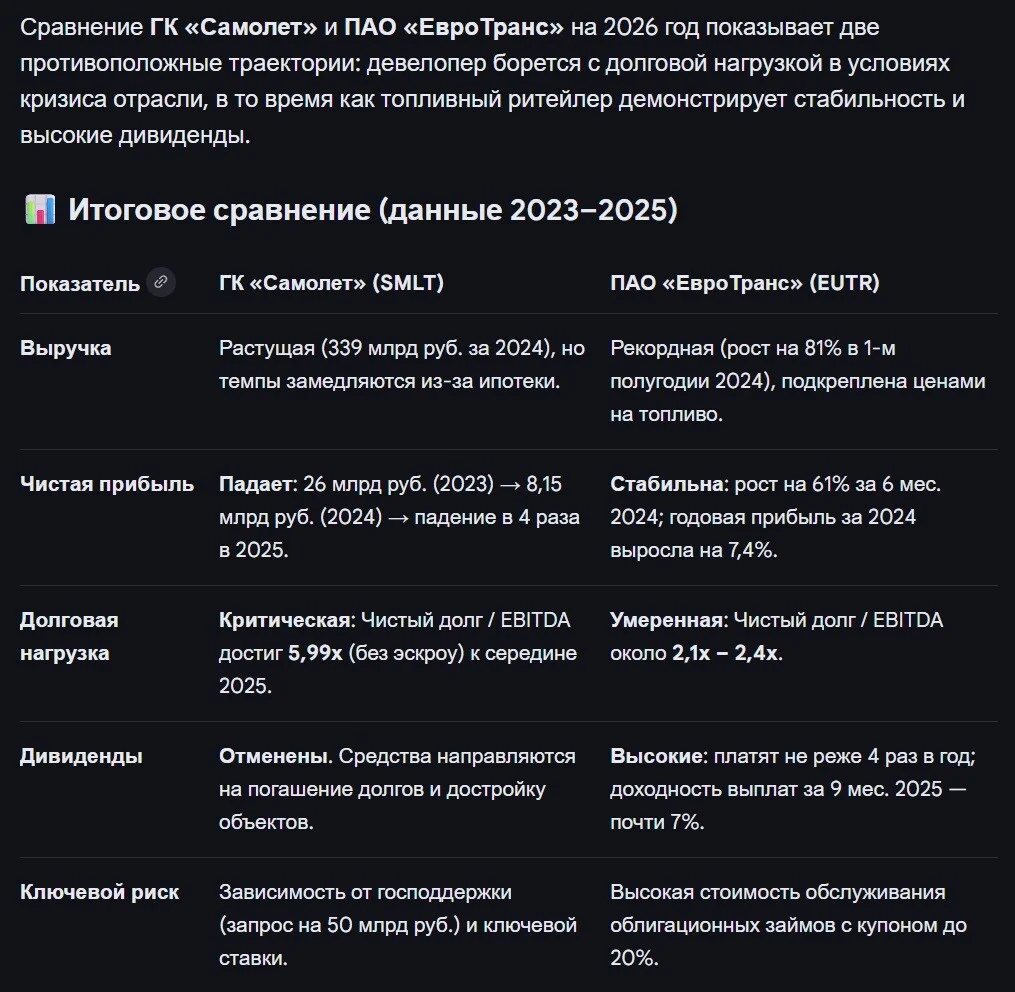 Сравнение ГК «Самолет» и ПАО «ЕвроТранс» на 2026 год показывает две противоположные траектории: девелопер борется с долговой нагрузкой в условиях кризиса отрасли, в то время как топливный ритейлер демонстрирует стабильность и высокие дивиденды.

Итоговое сравнение (данные 2023–2025)

| Показатель | ГК «Самолет» (SMLT) | ПАО «ЕвроТранс» (EUTR) |
|---|---|---|
| Выручка | Растущая (339 млрд руб. за 2024), но темпы замедляются из-за ипотеки. | Рекордная (рост на 81% в 1-м полугодии 2024), подкреплена ценами на топливо. |
| Чистая прибыль | Падает: 26 млрд руб. (2023) → 8,15 млрд руб. (2024) → падение в 4 раза в 2025. | Стабильна: рост на 61% за 6 мес. 2024; годовая прибыль за 2024 выросла на 7,4%. |
| Долговая нагрузка | Критическая: Чистый долг / EBITDA достиг 5,99x (без эскроу) к середине 2025. | Умеренная: Чистый долг / EBITDA около 2,1x – 2,4x. |
| Дивиденды | Отменены. Средства направляются на погашение долгов и достройку объектов. | Высокие: платят не реже 4 раз в год; доходность выплат за 9 мес. 2025 — почти 7%. |
| Ключевой риск | Зависимость от господдержки (запрос на 50 млрд руб.) и ключевой ставки. | Высокая стоимость обслуживания облигационных займов с купоном до 20%. |